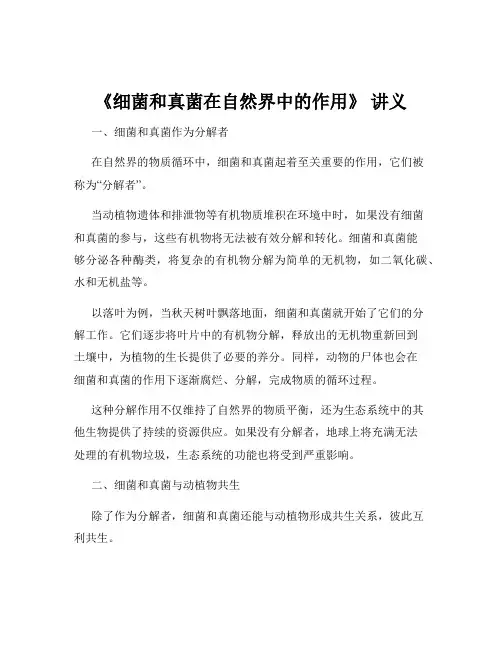 《细菌和真菌在自然界中的作用》 讲义

一、细菌和真菌作为分解者

在自然界的物质循环中，细菌和真菌起着至关重要的作用，它们被称为“分解者”。

当动植物遗体和排泄物等有机物质堆积在环境中时，如果没有细菌和真菌的参与，这些有机物将无法被有效分解和转化。细菌和真菌能够分泌各种酶类，将复杂的有机物分解为简单的无机物，如二氧化碳、水和无机盐等。

以落叶为例，当秋天树叶飘落地面，细菌和真菌就开始了它们的分解工作。它们逐步将叶片中的有机物分解，释放出的无机物重新回到土壤中，为植物的生长提供了必要的养分。同样，动物的尸体也会在细菌和真菌的作用下逐渐腐烂、分解，完成物质的循环过程。

这种分解作用不仅维持了自然界的物质平衡，还为生态系统中的其他生物提供了持续的资源供应。如果没有分解者，地球上将充满无法处理的有机物垃圾，生态系统的功能也将受到严重影响。

二、细菌和真菌与动植物共生

除了作为分解者，细菌和真菌还能与动植物形成共生关系，彼此互利共生。